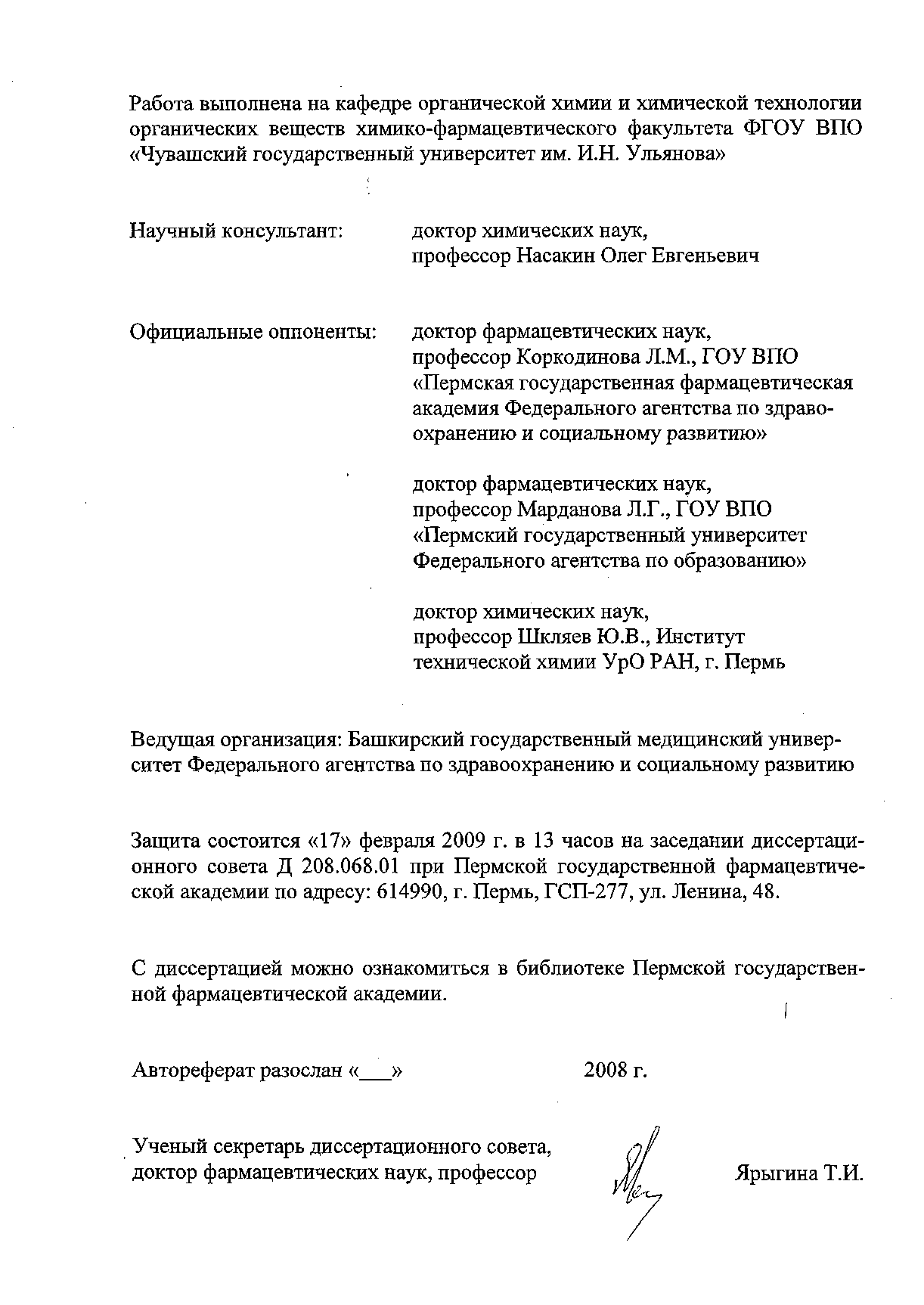 Работа выполнена на кафедре органической химии и химической технологии органических веществ химико-фармацевтического факультета ФГОУ ВПО «Чувашский государственный университет им. И.Н. Ульянова»

Научный консультант: доктор химических наук, профессор Насакин Олег Евгеньевич

Официальные оппоненты: доктор фармацевтических наук, профессор Коркодинова Л.М., ГОУ ВПО «Пермская государственная фармацевтическая академия Федерального агентства по здравоохранению и социальному развитию»

доктор фармацевтических наук, профессор Марданова Л.Г., ГОУ ВПО «Пермский государственный университет Федерального агентства по образованию»

доктор химических наук, профессор Шкляев Ю.В., Институт технической химии УрО РАН, г. Пермь

Ведущая организация: Башкирский государственный медицинский университет Федерального агентства по здравоохранению и социальному развитию

Защита состоится «17» февраля 2009 г. в 13 часов на заседании диссертационного совета Д 208.068.01 при Пермской государственной фармацевтической академии по адресу: 614990, г. Пермь, ГСП-277, ул. Ленина, 48.

С диссертацией можно ознакомиться в библиотеке Пермской государственной фармацевтической академии.

Автореферат разослан «___» 2008 г.

Ученый секретарь диссертационного совета, доктор фармацевтических наук, профессор Ярыгина Т.И.